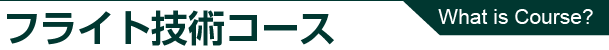 フライト技術コース

What is Course?